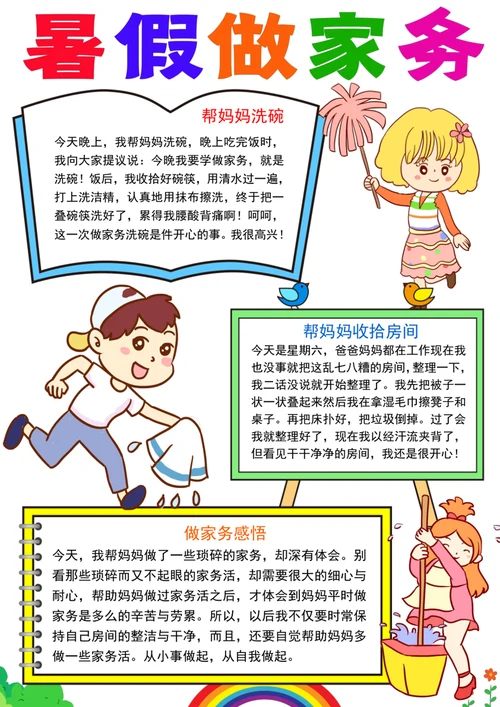 暑假做家务

帮妈妈洗碗

今天晚上，我帮妈妈洗碗，晚上吃完饭时，我向大家提议说：今晚我要学做家务，就是洗碗！饭后，我收拾好碗筷，用清水过一遍，打上洗洁精，认真地用抹布擦洗，终于把一叠碗筷洗好了，累得我腰酸背痛啊！呵呵，这一次做家务洗碗是件开心的事。我很高兴！

帮妈妈收拾房间

今天是星期六，爸爸妈妈都在工作现在我也没事就把这乱七八糟的房间，整理一下，我二话没说就开始整理了。我先把被子一状一状叠起来然后我在拿湿毛巾擦凳子和桌子。再把床扑好，把垃圾倒掉。过了会我就整理好了，现在我以经汗流夹背了，但看见干干净净的房间，我还是很开心！

做家务感悟

今天，我帮妈妈做了一些琐碎的家务，却深有体会。别看那些琐碎而又不起眼的家务活，却需要很大的细心与耐心，帮助妈妈做过家务活之后，才体会到妈妈平时做家务是多么的辛苦与劳累。所以，以后我不仅要时常保持自己房间的整洁与干净，而且，还要自觉帮助妈妈多做一些家务活。从小事做起，从自我做起。